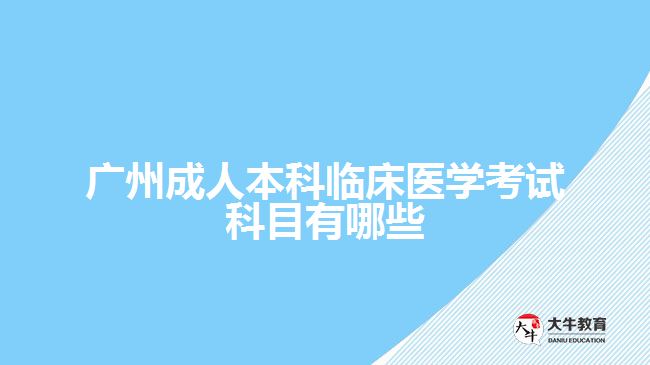 广州成人本科临床医学考试科目有哪些

大牛
大牛教育
DANIU EDUCATION